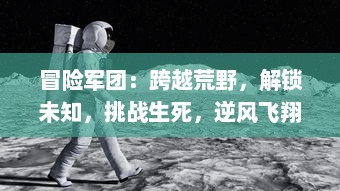 冒险军团：跨越荒野，解锁未知，挑战生死，逆风飞翔